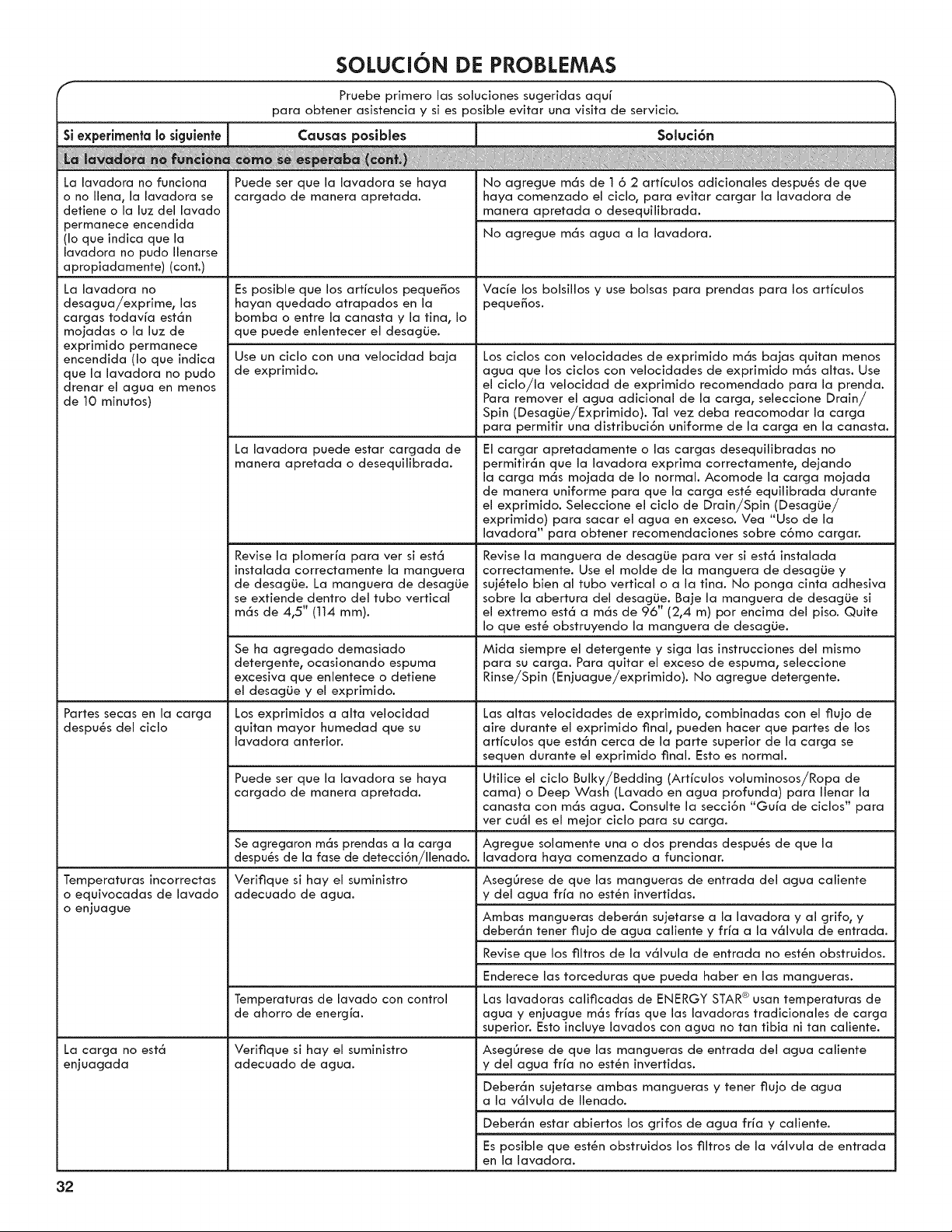 SOLUCIÓN DE PROBLEMAS

Pruebe primero las soluciones sugeridas aquí para obtener asistencia y si es posible evitar una visita de servicio.

| Si experimenta lo siguiente | Causas posibles | Solución |
|---|---|---|
| La lavadora no funciona como se esperaba (cont.) | | |
| La lavadora no funciona o no llena, la lavadora se detiene o la luz del lavado permanece encendida (lo que indica que la lavadora no pudo llenarse apropiadamente) (cont.) | Puede ser que la lavadora se haya cargado de manera apretada. | No agregue más de 1 ó 2 artículos adicionales después de que haya comenzado el ciclo, para evitar cargar la lavadora de manera apretada o desequilibrada. |
| | | No agregue más agua a la lavadora. |
| La lavadora no desagua/exprime, las cargas todavía están mojadas o la luz de exprimido permanece encendida (lo que indica que la lavadora no pudo drenar el agua en menos de 10 minutos) | Es posible que los artículos pequeños hayan quedado atrapados en la bomba o entre la canasta y la tina, lo que puede enlentecer el desagüe. | Vacíe los bolsillos y use bolsas para prendas para los artículos pequeños. |
| | Use un ciclo con una velocidad baja de exprimido. | Los ciclos con velocidades de exprimido más bajas quitan menos agua que los ciclos con velocidades de exprimido más altas. Use el ciclo/la velocidad de exprimido recomendado para la prenda. Para remover el agua adicional de la carga, seleccione Drain/Spin (Desagüe/Exprimido). Tal vez deba reacomodar la carga para permitir una distribución uniforme de la carga en la canasta. |
| | La lavadora puede estar cargada de manera apretada o desequilibrada. | El cargar apretadamente o las cargas desequilibradas no permitirán que la lavadora exprima correctamente, dejando la carga más mojada de lo normal. Acomode la carga mojada de manera uniforme para que la carga esté equilibrada durante el exprimido. Seleccione el ciclo de Drain/Spin (Desagüe/exprimido) para sacar el agua en exceso. Vea "Uso de la lavadora" para obtener recomendaciones sobre cómo cargar. |
| | Revise la plomería para ver si está instalada correctamente la manguera de desagüe. La manguera de desagüe se extiende dentro del tubo vertical más de 4,5" (114 mm). | Revise la manguera de desagüe para ver si está instalada correctamente. Use el molde de la manguera de desagüe y sujételo bien al tubo vertical o a la tina. No ponga cinta adhesiva sobre la abertura del desagüe. Baje la manguera de desagüe si el extremo está a más de 96" (2,4 m) por encima del piso. Quite lo que esté obstruyendo la manguera de desagüe. |
| | Se ha agregado demasiado detergente, ocasionando espuma excesiva que enlentece o detiene el desagüe y el exprimido. | Mida siempre el detergente y siga las instrucciones del mismo para su carga. Para quitar el exceso de espuma, seleccione Rinse/Spin (Enjuague/exprimido). No agregue detergente. |
| Partes secas en la carga después del ciclo | Los exprimidos a alta velocidad quitan mayor humedad que su lavadora anterior. | Las altas velocidades de exprimido, combinadas con el flujo de aire durante el exprimido final, pueden hacer que partes de los artículos que están cerca de la parte superior de la carga se sequen durante el exprimido final. Esto es normal. |
| | Puede ser que la lavadora se haya cargado de manera apretada. | Utilice el ciclo Bulky/Bedding (Artículos voluminosos/Ropa de cama) o Deep Wash (Lavado en agua profunda) para llenar la canasta con más agua. Consulte la sección "Guía de ciclos" para ver cuál es el mejor ciclo para su carga. |
| | Se agregaron más prendas a la carga después de la fase de detección/llenado. | Agregue solamente una o dos prendas después de que la lavadora haya comenzado a funcionar. |
| Temperaturas incorrectas o equivocadas de lavado o enjuague | Verifique si hay el suministro adecuado de agua. | Asegúrese de que las mangueras de entrada del agua caliente y del agua fría no estén invertidas. |
| | | Ambas mangueras deberán sujetarse a la lavadora y al grifo, y deberán tener flujo de agua caliente y fría a la válvula de entrada. |
| | | Revise que los filtros de la válvula de entrada no estén obstruidos. |
| | | Enderece las torceduras que pueda haber en las mangueras. |
| | Temperaturas de lavado con control de ahorro de energía. | Las lavadoras calificadas de ENERGY STAR® usan temperaturas de agua y enjuague más frías que las lavadoras tradicionales de carga superior. Esto incluye lavados con agua no tan tibia ni tan caliente. |
| La carga no está enjuagada | Verifique si hay el suministro adecuado de agua. | Asegúrese de que las mangueras de entrada del agua caliente y del agua fría no estén invertidas. |
| | | Deberán sujetarse ambas mangueras y tener flujo de agua a la válvula de llenado. |
| | | Deberán estar abiertos los grifos de agua fría y caliente. |
| | | Es posible que estén obstruidos los filtros de la válvula de entrada en la lavadora. |

32